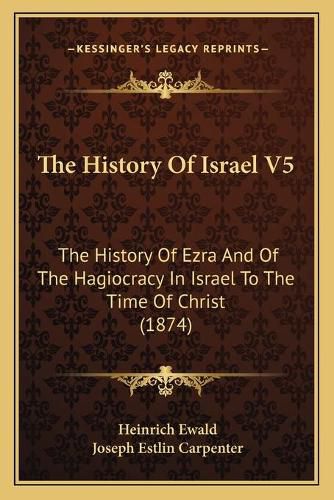 —KESSINGER'S LEGACY REPRINTS—

The History Of Israel V5

The History Of Ezra And Of The Hagiocracy In Israel To The Time Of Christ (1874)

Heinrich Ewald
Joseph Estlin Carpenter